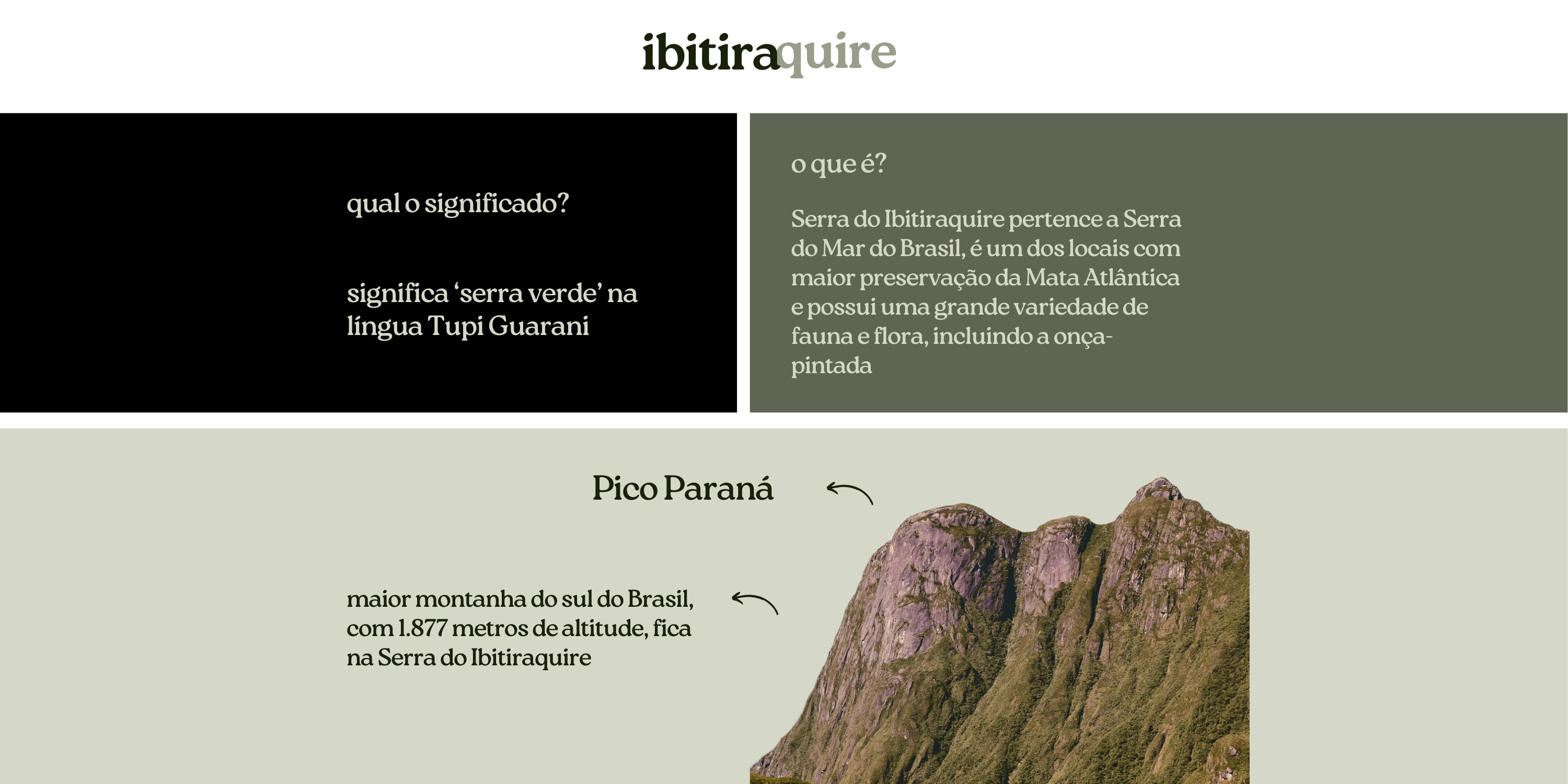 ibitiraquire

qual o significado?

significa ‘serra verde’ na língua Tupi Guarani

o que é?

Serra do Ibitiraquire pertence a Serra do Mar do Brasil, é um dos locais com maior preservação da Mata Atlântica e possui uma grande variedade de fauna e flora, incluindo a onça-pintada

Pico Paraná

maior montanha do sul do Brasil, com 1.877 metros de altitude, fica na Serra do Ibitiraquire